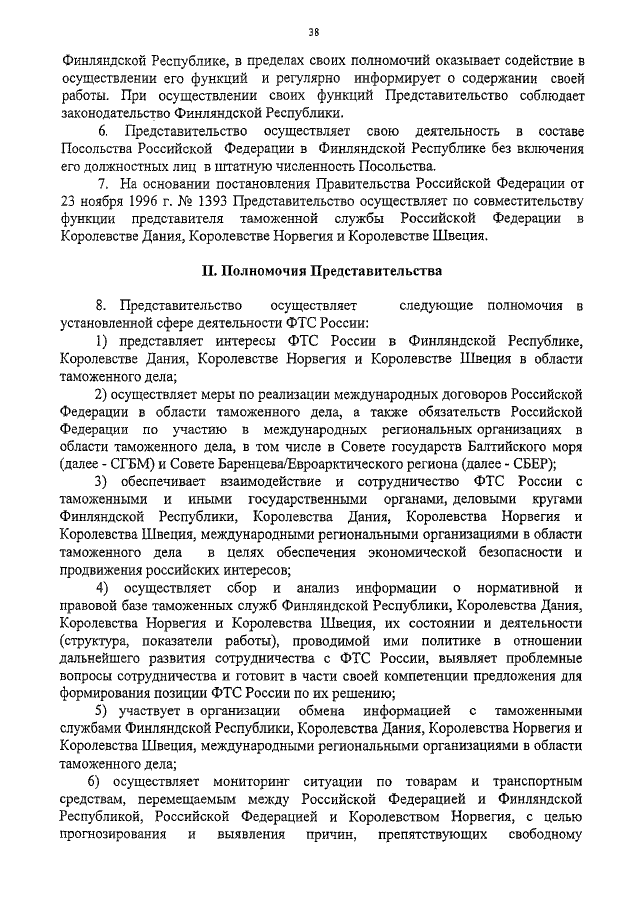 38

Финляндской Республике, в пределах своих полномочий оказывает содействие в осуществлении его функций и регулярно информирует о содержании своей работы. При осуществлении своих функций Представительство соблюдает законодательство Финляндской Республики.

6. Представительство осуществляет свою деятельность в составе Посольства Российской Федерации в Финляндской Республике без включения его должностных лиц в штатную численность Посольства.

7. На основании постановления Правительства Российской Федерации от 23 ноября 1996 г. № 1393 Представительство осуществляет по совместительству функции представителя таможенной службы Российской Федерации в Королевстве Дания, Королевстве Норвегия и Королевстве Швеция.

II. Полномочия Представительства

8. Представительство осуществляет следующие полномочия в установленной сфере деятельности ФТС России:

1) представляет интересы ФТС России в Финляндской Республике, Королевстве Дания, Королевстве Норвегия и Королевстве Швеция в области таможенного дела;

2) осуществляет меры по реализации международных договоров Российской Федерации в области таможенного дела, а также обязательств Российской Федерации по участию в международных региональных организациях в области таможенного дела, в том числе в Совете государств Балтийского моря (далее - СГБМ) и Совете Баренцева/Евроарктического региона (далее - СБЕР);

3) обеспечивает взаимодействие и сотрудничество ФТС России с таможенными и иными государственными органами, деловыми кругами Финляндской Республики, Королевства Дания, Королевства Норвегия и Королевства Швеция, международными региональными организациями в области таможенного дела в целях обеспечения экономической безопасности и продвижения российских интересов;

4) осуществляет сбор и анализ информации о нормативной и правовой базе таможенных служб Финляндской Республики, Королевства Дания, Королевства Норвегия и Королевства Швеция, их состоянии и деятельности (структура, показатели работы), проводимой ими политике в отношении дальнейшего развития сотрудничества с ФТС России, выявляет проблемные вопросы сотрудничества и готовит в части своей компетенции предложения для формирования позиции ФТС России по их решению;

5) участвует в организации обмена информацией с таможенными службами Финляндской Республики, Королевства Дания, Королевства Норвегия и Королевства Швеция, международными региональными организациями в области таможенного дела;

6) осуществляет мониторинг ситуации по товарам и транспортным средствам, перемещаемым между Российской Федерацией и Финляндской Республикой, Российской Федерацией и Королевством Норвегия, с целью прогнозирования и выявления причин, препятствующих свободному